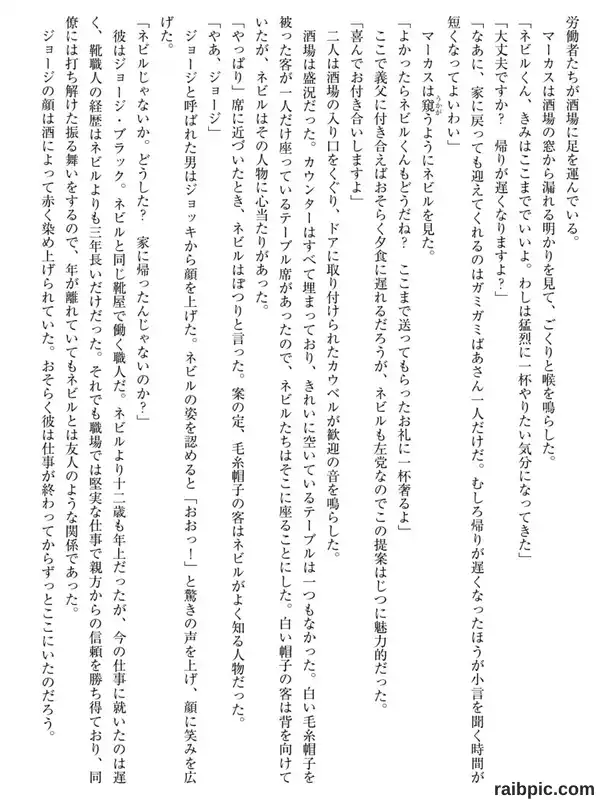 労働者たちが酒場に足を運んでいる。

マーカスは酒場の窓から漏れる明かりを見て、ごくりと喉を鳴らした。

「ネビルくん、きみはここまででいいよ。わしは猛烈に一杯やりたい気分になってきた」

「大丈夫ですか？　帰りが遅くなりますよ？」

「なあに、家に戻っても迎えてくれるのはガミガミばあさん一人だけだ。むしろ帰りが遅くなったほうが小言を聞く時間が短くなってよいわい」

マーカスは窺うようにネビルを見た。

「よかったらネビルくんもどうだね？　ここまで送ってもらったお礼に一杯奢るよ」

ここで義父に付き合えばおそらく夕食に遅れるだろうが、ネビルも左党なのでこの提案はじつに魅力的だった。

「喜んでお付き合いしますよ」

二人は酒場の入り口をくぐり、ドアに取り付けられたカウベルが歓迎の音を鳴らした。

酒場は盛況だった。カウンターはすべて埋まっており、きれいに空いているテーブルは一つもなかった。白い毛糸帽子を被った客が一人だけ座っているテーブル席があったので、ネビルたちはそこに座ることにした。白い帽子の客は背を向けていたが、ネビルはその人物に心当たりがあった。

「やっぱり」席に近づいたとき、ネビルはぽつりと言った。案の定、毛糸帽子の客はネビルがよく知る人物だった。

「やあ、ジョージ」

ジョージと呼ばれた男はジョッキから顔を上げた。ネビルの姿を認めると「おおっ！」と驚きの声を上げ、顔に笑みを広げた。

「ネビルじゃないか。どうした？　家に帰ったんじゃないのか？」

彼はジョージ・ブラック。ネビルと同じ靴屋で働く職人だ。ネビルより十二歳も年上だったが、今の仕事に就いたのは遅く、靴職人の経歴はネビルよりも三年長いだけだった。それでも職場では堅実な仕事で親方からの信頼を勝ち得ており、同僚には打ち解けた振る舞いをするので、年が離れていてもネビルとは友人のような関係であった。

ジョージの顔は酒によって赤く染め上げられていた。おそらく彼は仕事が終わってからずっとここにいたのだろう。

raibpic.com